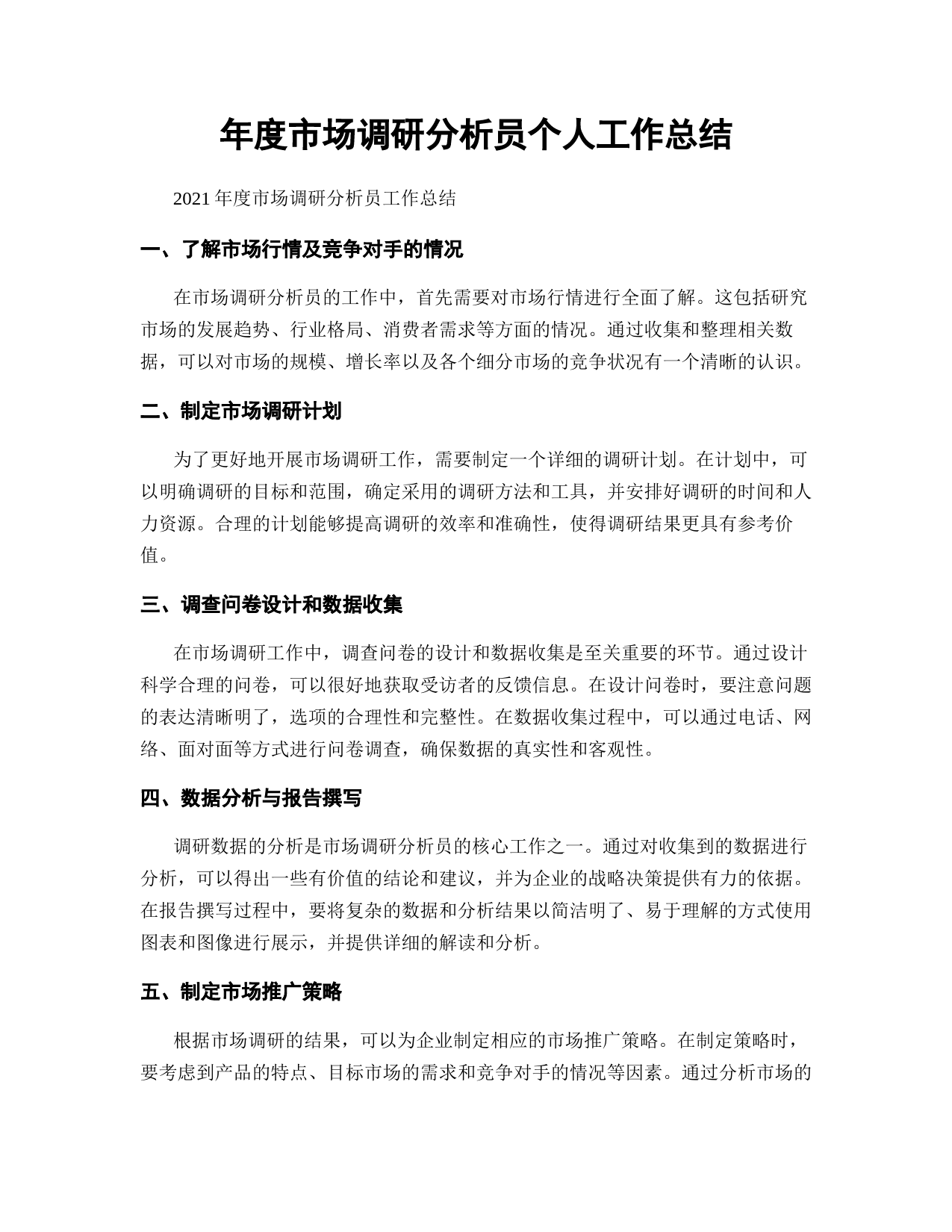 年度市场调研分析员个人工作总结

2021 年度市场调研分析员工作总结

一、了解市场行情及竞争对手的情况

在市场调研分析员的工作中，首先需要对市场行情进行全面了解。这包括研究市场的发展趋势、行业格局、消费者需求等方面的情况。通过收集和整理相关数据，可以对市场的规模、增长率以及各个细分市场的竞争状况有一个清晰的认识。

二、制定市场调研计划

为了更好地开展市场调研工作，需要制定一个详细的调研计划。在计划中，可以明确调研的目标和范围，确定采用的调研方法和工具，并安排好调研的时间和人力资源。合理的计划能够提高调研的效率和准确性，使得调研结果更具有参考价值。

三、调查问卷设计和数据收集

在市场调研工作中，调查问卷的设计和数据收集是至关重要的环节。通过设计科学合理的问卷，可以很好地获取受访者的反馈信息。在设计问卷时，要注意问题的表达清晰明了，选项的合理性和完整性。在数据收集过程中，可以通过电话、网络、面对面等方式进行问卷调查，确保数据的真实性和客观性。

四、数据分析与报告撰写

调研数据的分析是市场调研分析员的核心工作之一。通过对收集到的数据进行分析，可以得出一些有价值的结论和建议，并为企业的战略决策提供有力的依据。在报告撰写过程中，要将复杂的数据和分析结果以简洁明了、易于理解的方式使用图表和图像进行展示，并提供详细的解读和分析。

五、制定市场推广策略

根据市场调研的结果，可以为企业制定相应的市场推广策略。在制定策略时，要考虑到产品的特点、目标市场的需求和竞争对手的情况等因素。通过分析市场的